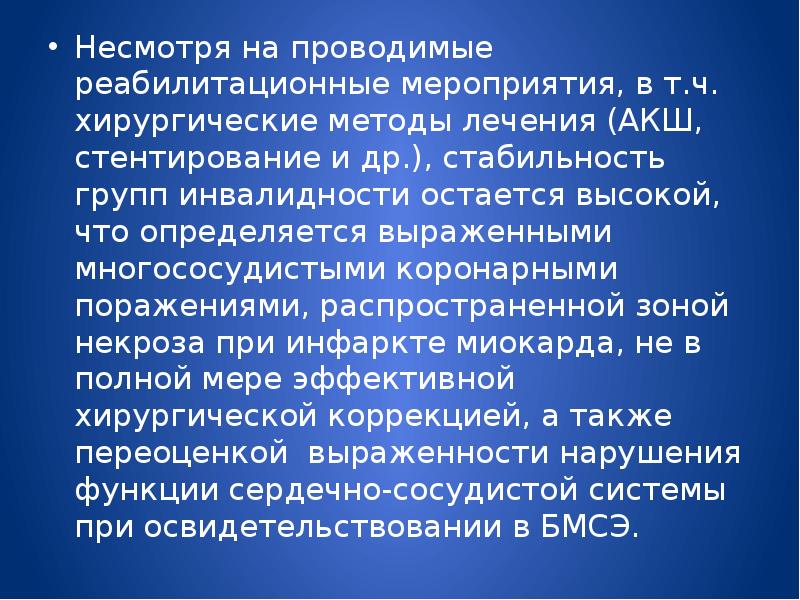 • Несмотря на проводимые реабилитационные мероприятия, в т.ч. хирургические методы лечения (АКШ, стентирование и др.), стабильность групп инвалидности остается высокой, что определяется выраженными многососудистыми коронарными поражениями, распространенной зоной некроза при инфаркте миокарда, не в полной мере эффективной хирургической коррекцией, а также переоценкой выраженности нарушения функции сердечно-сосудистой системы при освидетельствовании в БМСЭ.